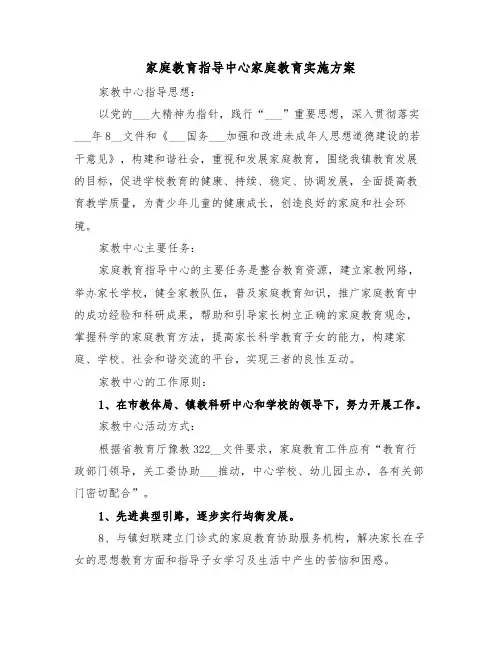 家庭教育指导中心家庭教育实施方案

家教中心指导思想：

以党的___大精神为指针，践行“___”重要思想，深入贯彻落实___年8__文件和《___国务___加强和改进未成年人思想道德建设的若干意见》，构建和谐社会，重视和发展家庭教育，围绕我镇教育发展的目标，促进学校教育的健康、持续、稳定、协调发展，全面提高教育教学质量，为青少年儿童的健康成长，创造良好的家庭和社会环境。

家教中心主要任务：

家庭教育指导中心的主要任务是整合教育资源，建立家教网络，举办家长学校，健全家教队伍，普及家庭教育知识，推广家庭教育中的成功经验和科研成果，帮助和引导家长树立正确的家庭教育观念，掌握科学的家庭教育方法，提高家长科学教育子女的能力，构建家庭、学校、社会和谐交流的平台，实现三者的良性互动。

家教中心的工作原则：

1、在市教体局、镇教科研中心和学校的领导下，努力开展工作。

家教中心活动方式：

根据省教育厅豫教322__文件要求，家庭教育工作应有“教育行政部门领导，关工委协助___推动，中心学校、幼儿园主办，各有关部门密切配合”。

1、先进典型引路，逐步实行均衡发展。

8、与镇妇联建立门诊式的家庭教育协助服务机构，解决家长在子女的思想教育方面和指导子女学习及生活中产生的苦恼和困惑。